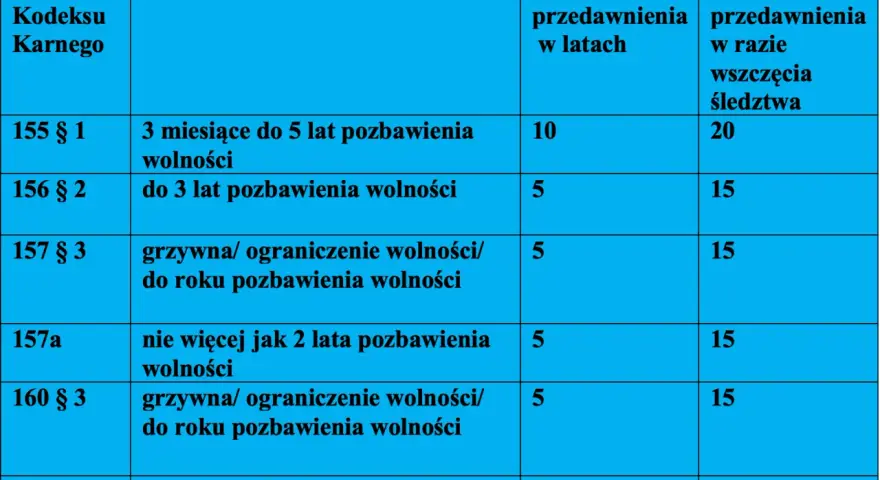 | Kodeksu Karnego | | przedawnienia w latach | przedawnienia w razie wszczęcia śledztwa |
|---|---|---|---|
| 155 § 1 | 3 miesiące do 5 lat pozbawienia wolności | 10 | 20 |
| 156 § 2 | do 3 lat pozbawienia wolności | 5 | 15 |
| 157 § 3 | grzywna/ ograniczenie wolności/ do roku pozbawienia wolności | 5 | 15 |
| 157a | nie więcej jak 2 lata pozbawienia wolności | 5 | 15 |
| 160 § 3 | grzywna/ ograniczenie wolności/ do roku pozbawienia wolności | 5 | 15 |